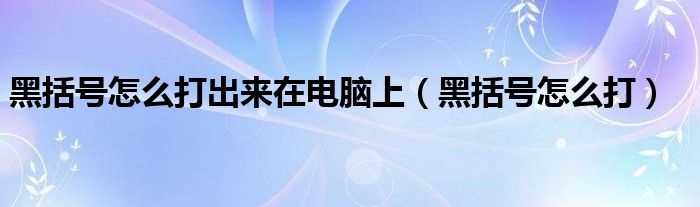 黑括号怎么打出来在电脑上（黑括号怎么打）